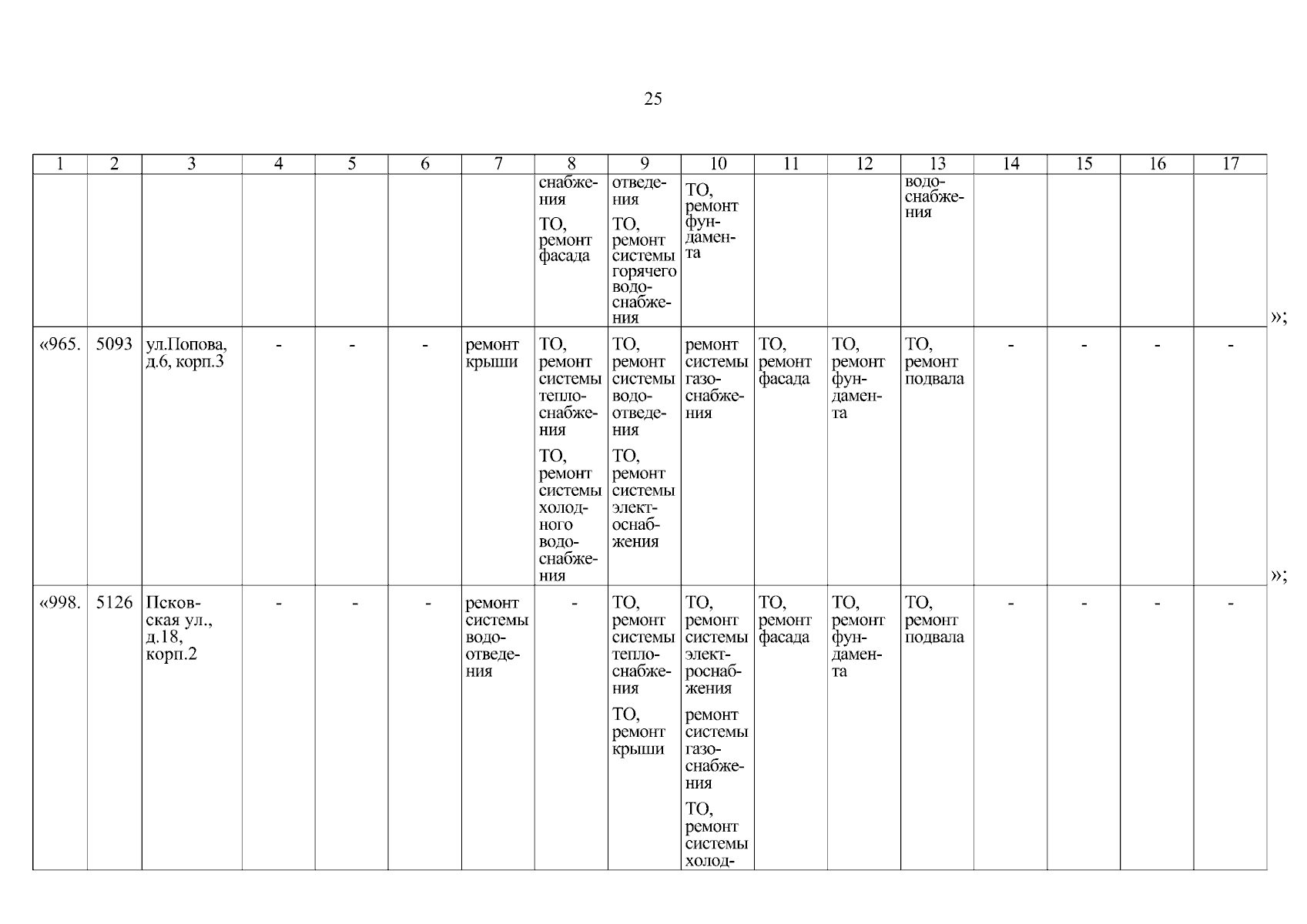 25

| 1 | 2 | 3 | 4 | 5 | 6 | 7 | 8 | 9 | 10 | 11 | 12 | 13 | 14 | 15 | 16 | 17 |
|---|---|---|---|---|---|---|---|---|---|---|---|---|---|---|---|---|
| | | | | | | | снабжения ТО, ремонт фасада | отведения ТО, ремонт системы горячего водоснабжения | ТО, ремонт фундамента | | | водоснабжения | | | | |
| «965. | 5093 | ул.Попова, д.6, корп.3 | - | - | - | ремонт крыши | ТО, ремонт системы теплоснабжения ТО, ремонт системы холодного водоснабжения | ТО, ремонт системы водоотведения ТО, ремонт системы электроснабжения | ремонт системы газоснабжения | ТО, ремонт фасада | ТО, ремонт фундамента | ТО, ремонт подвала | - | - | - | - |
| «998. | 5126 | Псковская ул., д.18, корп.2 | - | - | - | ремонт системы водоотведения | - | ТО, ремонт системы теплоснабжения ТО, ремонт крыши | ТО, ремонт системы электроснабжения ремонт системы газоснабжения ТО, ремонт системы холод- | ТО, ремонт фасада | ТО, ремонт фундамента | ТО, ремонт подвала | - | - | - | - |

»;

»;